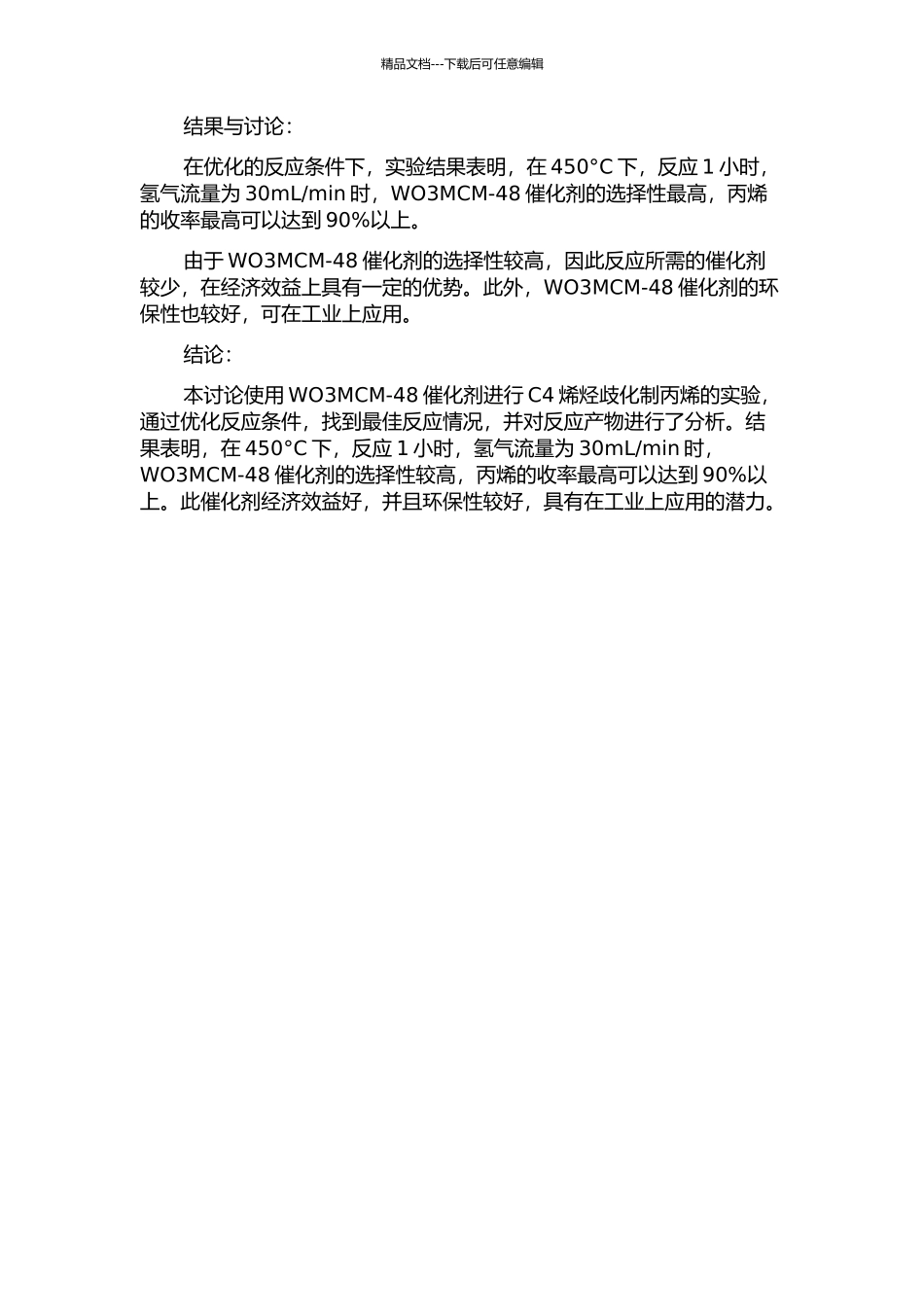 精品文档---下载后可任意编辑

结果与讨论：

在优化的反应条件下，实验结果表明，在 450°C 下，反应 1 小时，氢气流量为 30mL/min 时，WO3MCM-48 催化剂的选择性最高，丙烯的收率最高可以达到 90%以上。

由于 WO3MCM-48 催化剂的选择性较高，因此反应所需的催化剂较少，在经济效益上具有一定的优势。此外，WO3MCM-48 催化剂的环保性也较好，可在工业上应用。

结论：

本讨论使用 WO3MCM-48 催化剂进行 C4 烯烃歧化制丙烯的实验，通过优化反应条件，找到最佳反应情况，并对反应产物进行了分析。结果表明，在 450°C 下，反应 1 小时，氢气流量为 30mL/min 时，WO3MCM-48 催化剂的选择性较高，丙烯的收率最高可以达到 90%以上。此催化剂经济效益好，并且环保性较好，具有在工业上应用的潜力。